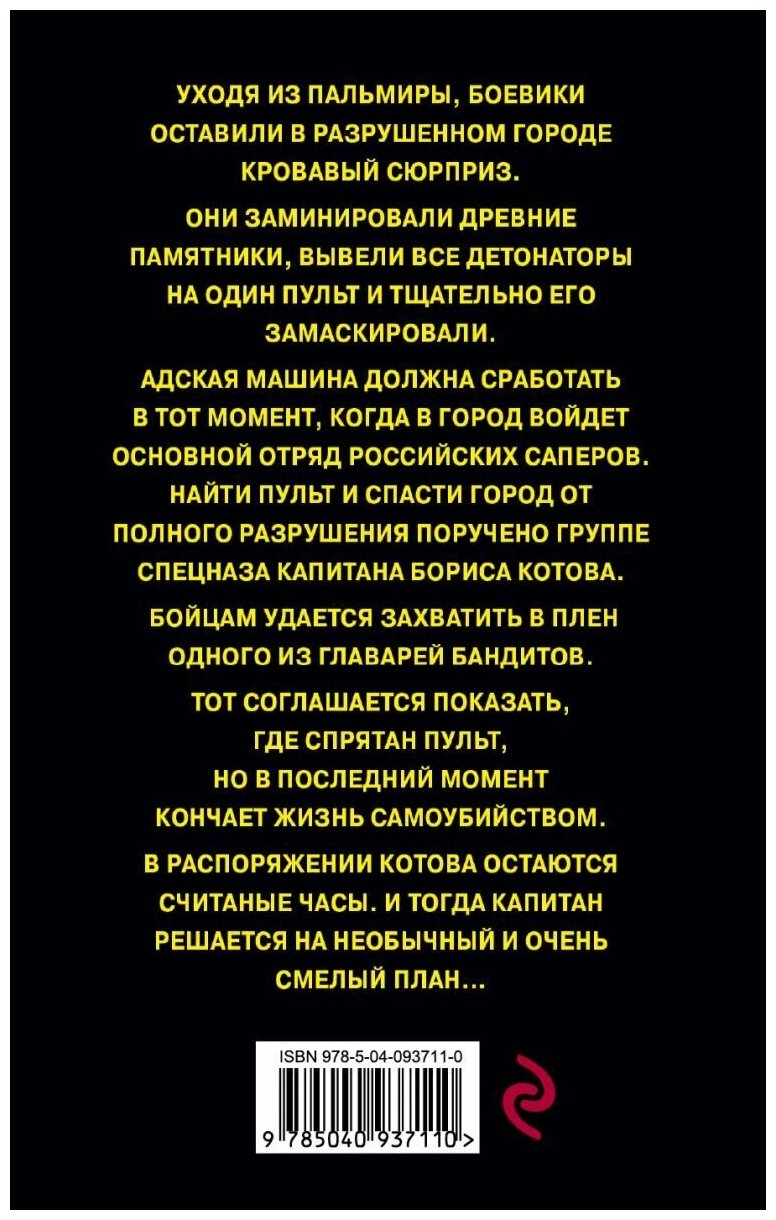 УХОДЯ ИЗ ПАЛЬМИРЫ, БОЕВИКИ ОСТАВИЛИ В РАЗРУШЕННОМ ГОРОДЕ КРОВАВЫЙ СЮРПРИЗ.

ОНИ ЗАМИНИРОВАЛИ ДРЕВНИЕ ПАМЯТНИКИ, ВЫВЕЛИ ВСЕ ДЕТОНАТОРЫ НА ОДИН ПУЛЬТ И ТЩАТЕЛЬНО ЕГО ЗАМАСКИРОВАЛИ.

АДСКАЯ МАШИНА ДОЛЖНА СРАБОТАТЬ В ТОТ МОМЕНТ, КОГДА В ГОРОД ВОЙДЕТ ОСНОВНОЙ ОТРЯД РОССИЙСКИХ САПЕРОВ. НАЙТИ ПУЛЬТ И СПАСТИ ГОРОД ОТ ПОЛНОГО РАЗРУШЕНИЯ ПОРУЧЕНО ГРУППЕ СПЕЦНАЗА КАПИТАНА БОРИСА КОТОВА.

БОЙЦАМ УДАЕТСЯ ЗАХВАТИТЬ В ПЛЕН ОДНОГО ИЗ ГЛАВАРЕЙ БАНДИТОВ.

ТОТ СОГЛАШАЕТСЯ ПОКАЗАТЬ, ГДЕ СПРЯТАН ПУЛЬТ, НО В ПОСЛЕДНИЙ МОМЕНТ КОНЧАЕТ ЖИЗНЬ САМОУБИЙСТВОМ.

В РАСПОРЯЖЕНИИ КОТОВА ОСТАЮТСЯ СЧИТАНЫЕ ЧАСЫ. И ТОГДА КАПИТАН РЕШАЕТСЯ НА НЕОБЫЧНЫЙ И ОЧЕНЬ СМЕЛЫЙ ПЛАН...

ISBN 978-5-04-093711-0

9 785040 937110 >